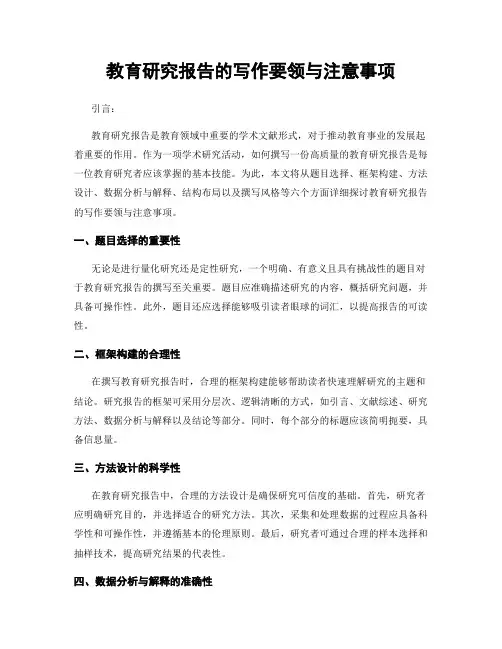 教育研究报告的写作要领与注意事项

引言：

教育研究报告是教育领域中重要的学术文献形式，对于推动教育事业的发展起着重要的作用。作为一项学术研究活动，如何撰写一份高质量的教育研究报告是每一位教育研究者应该掌握的基本技能。为此，本文将从题目选择、框架构建、方法设计、数据分析与解释、结构布局以及撰写风格等六个方面详细探讨教育研究报告的写作要领与注意事项。

一、题目选择的重要性

无论是进行量化研究还是定性研究，一个明确、有意义且具有挑战性的题目对于教育研究报告的撰写至关重要。题目应准确描述研究的内容，概括研究问题，并具备可操作性。此外，题目还应选择能够吸引读者眼球的词汇，以提高报告的可读性。

二、框架构建的合理性

在撰写教育研究报告时，合理的框架构建能够帮助读者快速理解研究的主题和结论。研究报告的框架可采用分层次、逻辑清晰的方式，如引言、文献综述、研究方法、数据分析与解释以及结论等部分。同时，每个部分的标题应该简明扼要，具备信息量。

三、方法设计的科学性

在教育研究报告中，合理的方法设计是确保研究可信度的基础。首先，研究者应明确研究目的，并选择适合的研究方法。其次，采集和处理数据的过程应具备科学性和可操作性，并遵循基本的伦理原则。最后，研究者可通过合理的样本选择和抽样技术，提高研究结果的代表性。

四、数据分析与解释的准确性